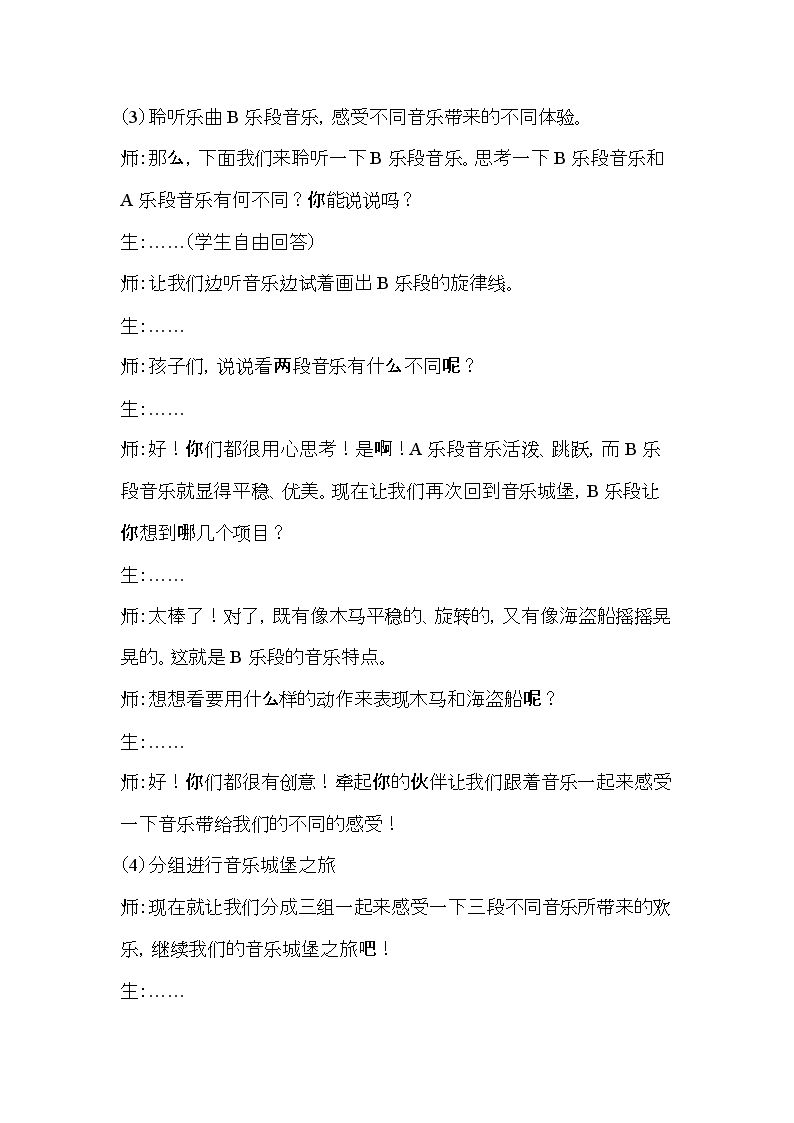 (3)聆听乐曲B乐段音乐，感受不同音乐带来的不同体验。

师：那么，下面我们来聆听一下B乐段音乐。思考一下B乐段音乐和A乐段音乐有何不同？你能说说吗？

生：……(学生自由回答)

师：让我们边听音乐边试着画出B乐段的旋律线。

生：……

师：孩子们，说说看两段音乐有什么不同呢？

生：……

师：好！你们都很用心思考！是啊！A乐段音乐活泼、跳跃，而B乐段音乐就显得平稳、优美。现在让我们再次回到音乐城堡，B乐段让你想到哪几个项目？

生：……

师：太棒了！对了，既有像木马平稳的、旋转的，又有像海盗船摇摇晃晃的。这就是B乐段的音乐特点。

师：想想看要用什么样的动作来表现木马和海盗船呢？

生：……

师：好！你们都很有创意！牵起你的伙伴让我们跟着音乐一起来感受一下音乐带给我们的不同的感受！

(4)分组进行音乐城堡之旅

师：现在就让我们分成三组一起来感受一下三段不同音乐所带来的欢乐，继续我们的音乐城堡之旅吧！

生：……